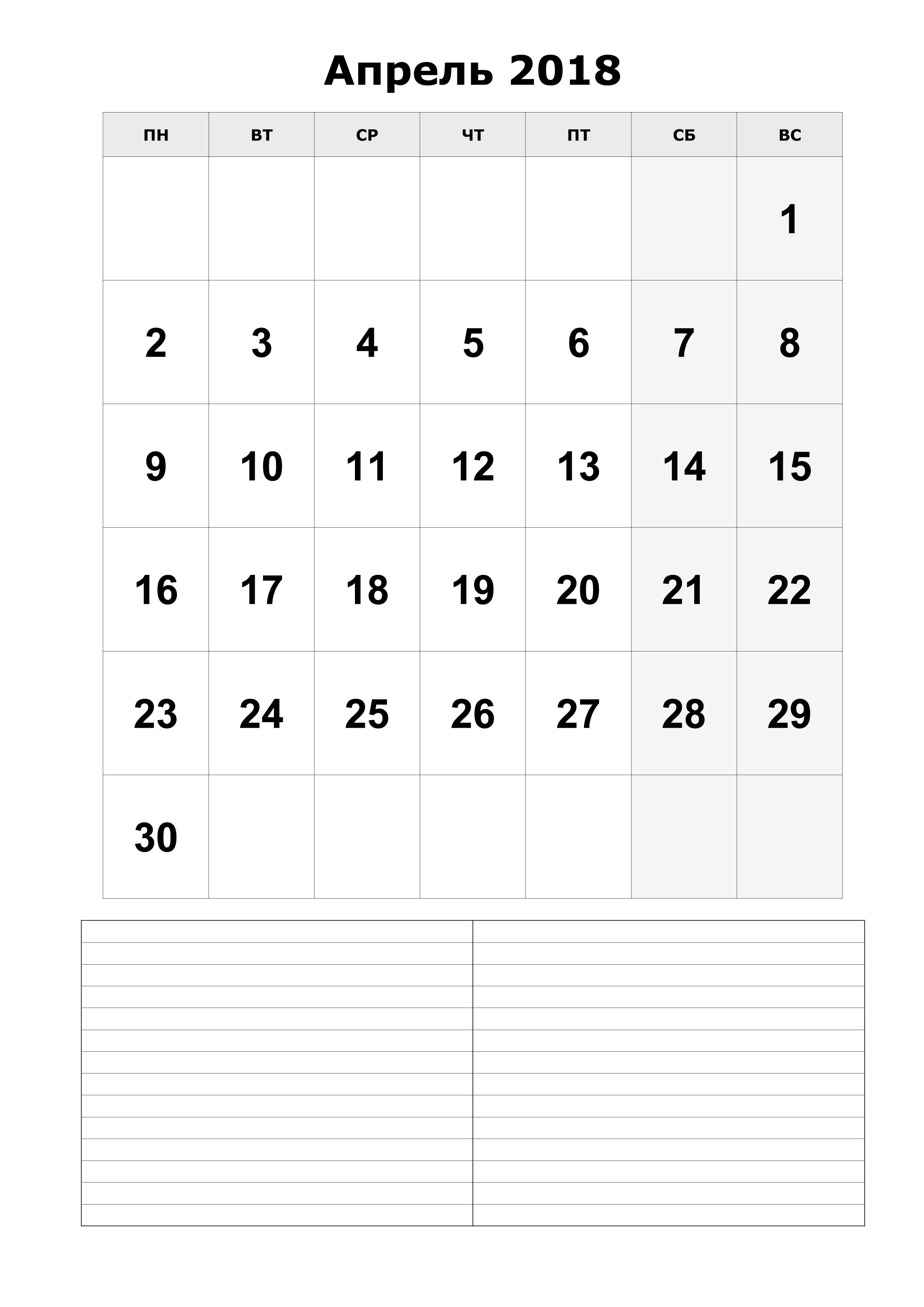 Апрель 2018

| ПН | ВТ | СР | ЧТ | ПТ | СБ | ВС |
|---|---|---|---|---|---|---|
| | | | | | | 1 |
| 2 | 3 | 4 | 5 | 6 | 7 | 8 |
| 9 | 10 | 11 | 12 | 13 | 14 | 15 |
| 16 | 17 | 18 | 19 | 20 | 21 | 22 |
| 23 | 24 | 25 | 26 | 27 | 28 | 29 |
| 30 | | | | | | |